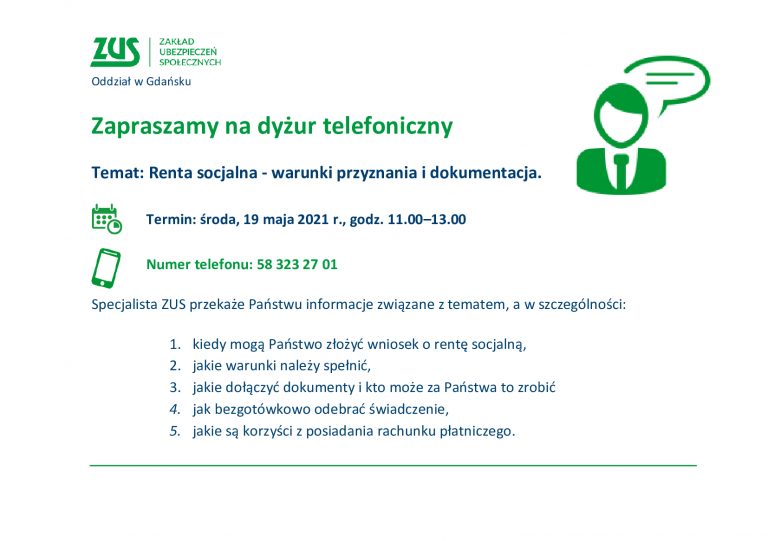 ZUS ZAKŁAD UBEZPIECZEŃ SPOŁECZNYCH
Oddział w Gdańsku

Zapraszamy na dyżur telefoniczny

Temat: Renta socjalna - warunki przyznania i dokumentacja.

Termin: środa, 19 maja 2021 r., godz. 11.00–13.00

Numer telefonu: 58 323 27 01

Specjalista ZUS przekaże Państwu informacje związane z tematem, a w szczególności:

1. kiedy mogą Państwo złożyć wniosek o rentę socjalną,
2. jakie warunki należy spełnić,
3. jakie dołączyć dokumenty i kto może za Państwa to zrobić
4. jak bezgotówkowo odebrać świadczenie,
5. jakie są korzyści z posiadania rachunku płatniczego.